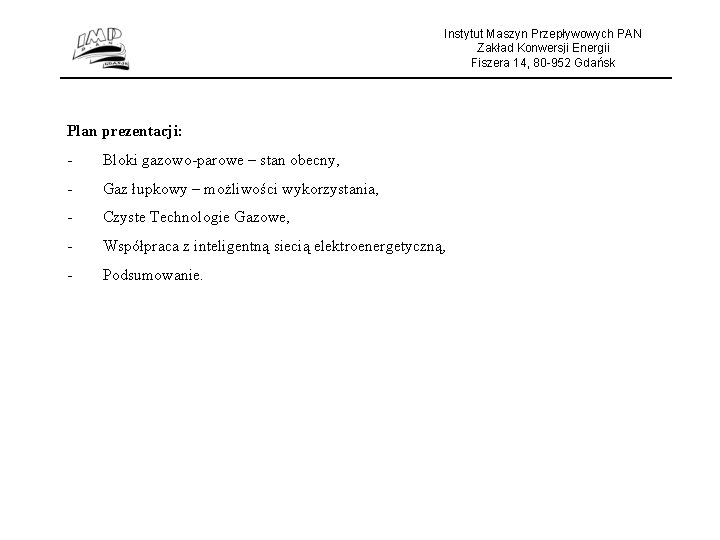 IMP
PAN
GDAŃSK

Instytut Maszyn Przepływowych PAN
Zakład Konwersji Energii
Fiszera 14, 80-952 Gdańsk

Plan prezentacji:

- Bloki gazowo-parowe – stan obecny,
- Gaz łupkowy – możliwości wykorzystania,
- Czyste Technologie Gazowe,
- Współpraca z inteligentną siecią elektroenergetyczną,
- Podsumowanie.